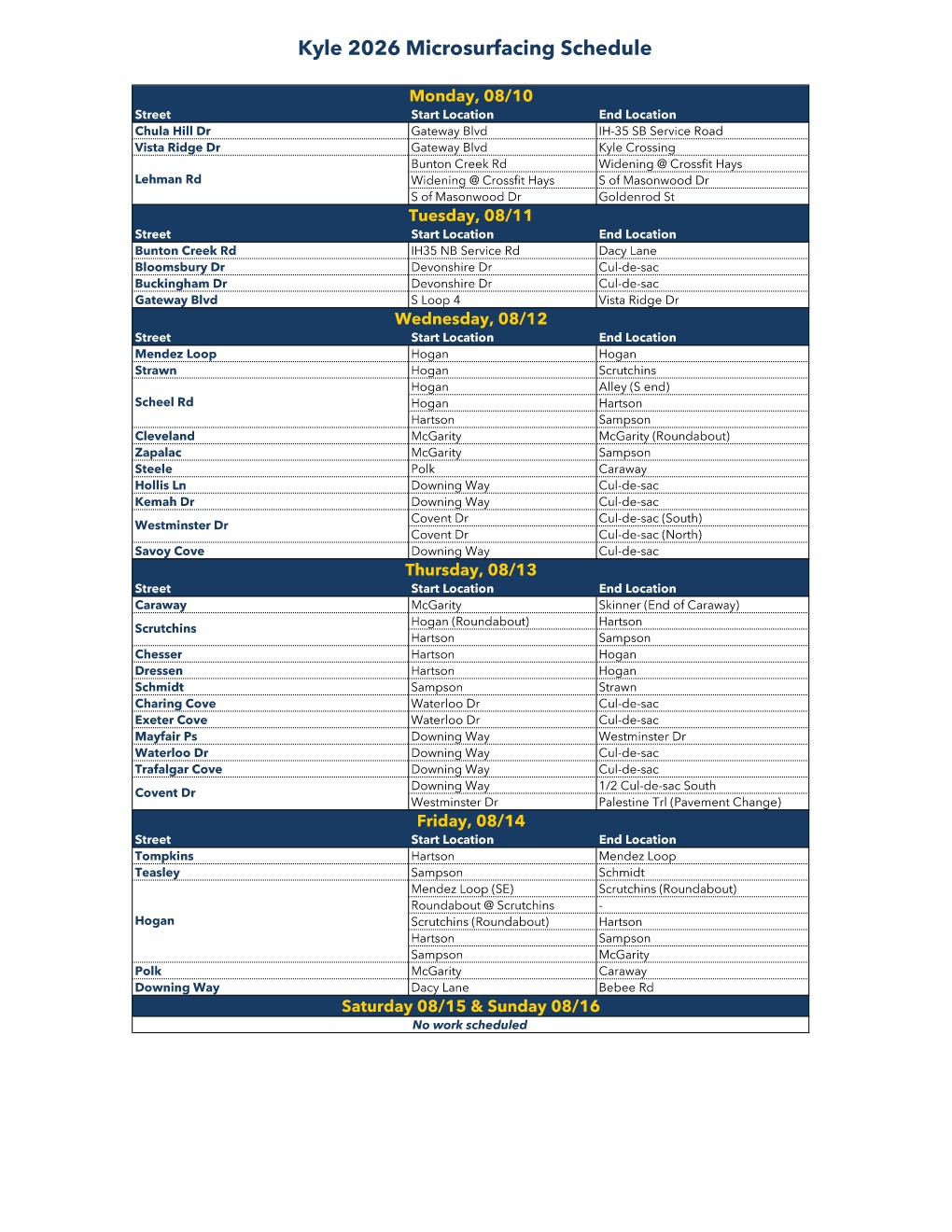 Kyle 2026 Microsurfacing Schedule

Monday, 08/10

| Street | Start Location | End Location |
|---|---|---|
| Chula Hill Dr | Gateway Blvd | IH-35 SB Service Road |
| Vista Ridge Dr | Gateway Blvd | Kyle Crossing |
| Lehman Rd | Bunton Creek Rd | Widening @ Crossfit Hays |
| | Widening @ Crossfit Hays | S of Masonwood Dr |
| | S of Masonwood Dr | Goldenrod St |

Tuesday, 08/11

| Street | Start Location | End Location |
|---|---|---|
| Bunton Creek Rd | IH35 NB Service Rd | Dacy Lane |
| Bloomsbury Dr | Devonshire Dr | Cul-de-sac |
| Buckingham Dr | Devonshire Dr | Cul-de-sac |
| Gateway Blvd | S Loop 4 | Vista Ridge Dr |

Wednesday, 08/12

| Street | Start Location | End Location |
|---|---|---|
| Mendez Loop | Hogan | Hogan |
| Strawn | Hogan | Scrutchins |
| Scheel Rd | Hogan | Alley (S end) |
| | Hogan | Hartson |
| | Hartson | Sampson |
| Cleveland | McGarity | McGarity (Roundabout) |
| Zapalac | McGarity | Sampson |
| Steele | Polk | Caraway |
| Hollis Ln | Downing Way | Cul-de-sac |
| Kemah Dr | Downing Way | Cul-de-sac |
| Westminster Dr | Covent Dr | Cul-de-sac (South) |
| | Covent Dr | Cul-de-sac (North) |
| Savoy Cove | Downing Way | Cul-de-sac |

Thursday, 08/13

| Street | Start Location | End Location |
|---|---|---|
| Caraway | McGarity | Skinner (End of Caraway) |
| Scrutchins | Hogan (Roundabout) | Hartson |
| | Hartson | Sampson |
| Chesser | Hartson | Hogan |
| Dressen | Hartson | Hogan |
| Schmidt | Sampson | Strawn |
| Charing Cove | Waterloo Dr | Cul-de-sac |
| Exeter Cove | Waterloo Dr | Cul-de-sac |
| Mayfair Ps | Downing Way | Westminster Dr |
| Waterloo Dr | Downing Way | Cul-de-sac |
| Trafalgar Cove | Downing Way | Cul-de-sac |
| Covent Dr | Downing Way | 1/2 Cul-de-sac South |
| | Westminster Dr | Palestine Trl (Pavement Change) |

Friday, 08/14

| Street | Start Location | End Location |
|---|---|---|
| Tompkins | Hartson | Mendez Loop |
| Teasley | Sampson | Schmidt |
| Hogan | Mendez Loop (SE) | Scrutchins (Roundabout) |
| | Roundabout @ Scrutchins | - |
| | Scrutchins (Roundabout) | Hartson |
| | Hartson | Sampson |
| | Sampson | McGarity |
| Polk | McGarity | Caraway |
| Downing Way | Dacy Lane | Bebee Rd |

Saturday 08/15 & Sunday 08/16

No work scheduled